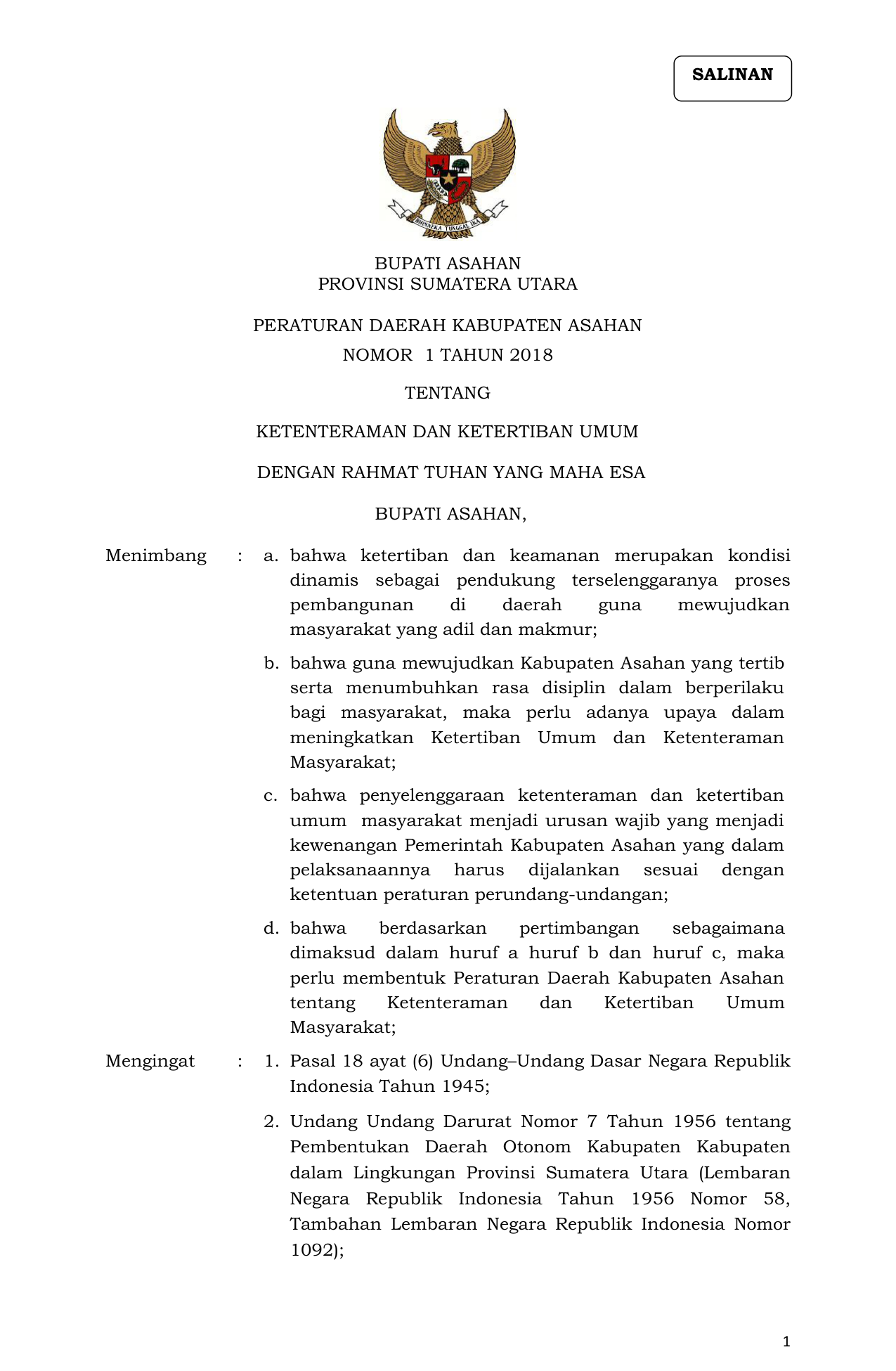 SALINAN

BHINNEKA TUNGGAL IKA

BUPATI ASAHAN
PROVINSI SUMATERA UTARA

PERATURAN DAERAH KABUPATEN ASAHAN
NOMOR 1 TAHUN 2018

TENTANG

KETENTERAMAN DAN KETERTIBAN UMUM

DENGAN RAHMAT TUHAN YANG MAHA ESA

BUPATI ASAHAN,

Menimbang : a. bahwa ketertiban dan keamanan merupakan kondisi dinamis sebagai pendukung terselenggaranya proses pembangunan di daerah guna mewujudkan masyarakat yang adil dan makmur;

b. bahwa guna mewujudkan Kabupaten Asahan yang tertib serta menumbuhkan rasa disiplin dalam berperilaku bagi masyarakat, maka perlu adanya upaya dalam meningkatkan Ketertiban Umum dan Ketenteraman Masyarakat;

c. bahwa penyelenggaraan ketenteraman dan ketertiban umum masyarakat menjadi urusan wajib yang menjadi kewenangan Pemerintah Kabupaten Asahan yang dalam pelaksanaannya harus dijalankan sesuai dengan ketentuan peraturan perundang-undangan;

d. bahwa berdasarkan pertimbangan sebagaimana dimaksud dalam huruf a huruf b dan huruf c, maka perlu membentuk Peraturan Daerah Kabupaten Asahan tentang Ketenteraman dan Ketertiban Umum Masyarakat;

Mengingat : 1. Pasal 18 ayat (6) Undang–Undang Dasar Negara Republik Indonesia Tahun 1945;

2. Undang Undang Darurat Nomor 7 Tahun 1956 tentang Pembentukan Daerah Otonom Kabupaten Kabupaten dalam Lingkungan Provinsi Sumatera Utara (Lembaran Negara Republik Indonesia Tahun 1956 Nomor 58, Tambahan Lembaran Negara Republik Indonesia Nomor 1092);

1